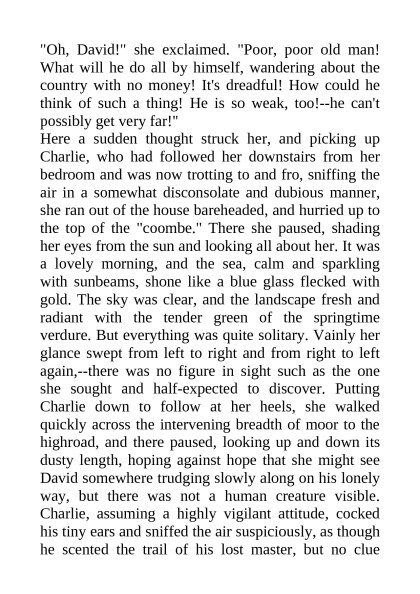 "Oh, David!" she exclaimed. "Poor, poor old man! What will he do all by himself, wandering about the country with no money! It's dreadful! How could he think of such a thing! He is so weak, too!--he can't possibly get very far!"
Here a sudden thought struck her, and picking up Charlie, who had followed her downstairs from her bedroom and was now trotting to and fro, sniffing the air in a somewhat disconsolate and dubious manner, she ran out of the house bareheaded, and hurried up to the top of the "coombe." There she paused, shading her eyes from the sun and looking all about her. It was a lovely morning, and the sea, calm and sparkling with sunbeams, shone like a blue glass flecked with gold. The sky was clear, and the landscape fresh and radiant with the tender green of the springtime verdure. But everything was quite solitary. Vainly her glance swept from left to right and from right to left again,--there was no figure in sight such as the one she sought and half-expected to discover. Putting Charlie down to follow at her heels, she walked quickly across the intervening breadth of moor to the highroad, and there paused, looking up and down its dusty length, hoping against hope that she might see David somewhere trudging slowly along on his lonely way, but there was not a human creature visible. Charlie, assuming a highly vigilant attitude, cocked his tiny ears and sniffed the air suspiciously, as though he scented the trail of his lost master, but no clue